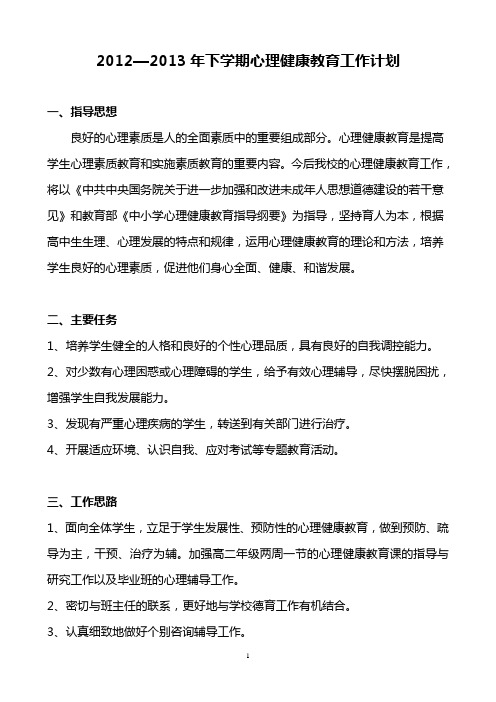 2012—2013 年下学期心理健康教育工作计划

一、指导思想

良好的心理素质是人的全面素质中的重要组成部分。心理健康教育是提高学生心理素质教育和实施素质教育的重要内容。今后我校的心理健康教育工作，将以《中共中央国务院关于进一步加强和改进未成年人思想道德建设的若干意见》和教育部《中小学心理健康教育指导纲要》为指导，坚持育人为本，根据高中生生理、心理发展的特点和规律，运用心理健康教育的理论和方法，培养学生良好的心理素质，促进他们身心全面、健康、和谐发展。

二、主要任务

1、培养学生健全的人格和良好的个性心理品质，具有良好的自我调控能力。

2、对少数有心理困惑或心理障碍的学生，给予有效心理辅导，尽快摆脱困扰，增强学生自我发展能力。

3、发现有严重心理疾病的学生，转送到有关部门进行治疗。

4、开展适应环境、认识自我、应对考试等专题教育活动。

三、工作思路

1、面向全体学生，立足于学生发展性、预防性的心理健康教育，做到预防、疏导为主，干预、治疗为辅。加强高二年级两周一节的心理健康教育课的指导与研究工作以及毕业班的心理辅导工作。

2、密切与班主任的联系，更好地与学校德育工作有机结合。

3、认真细致地做好个别咨询辅导工作。

1